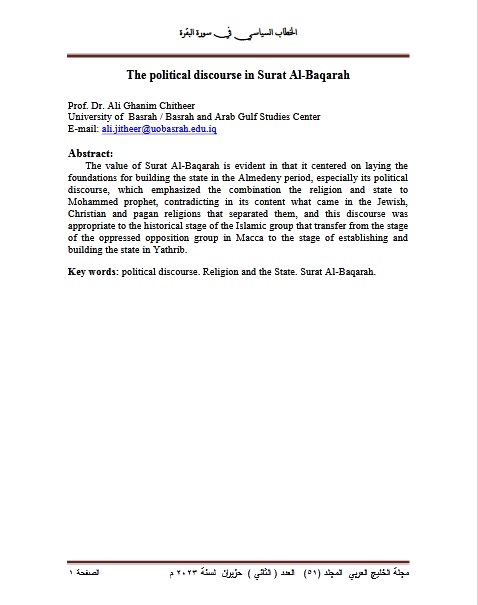 الخطاب السياسي في سورة البقرة

The political discourse in Surat Al-Baqarah

Prof. Dr. Ali Ghanim Chitheer
University of Basrah / Basrah and Arab Gulf Studies Center
E-mail: ali.jitheer@uobasrah.edu.iq

Abstract:
The value of Surat Al-Baqarah is evident in that it centered on laying the foundations for building the state in the Almedeny period, especially its political discourse, which emphasized the combination the religion and state to Mohammed prophet, contradicting in its content what came in the Jewish, Christian and pagan religions that separated them, and this discourse was appropriate to the historical stage of the Islamic group that transfer from the stage of the oppressed opposition group in Macca to the stage of establishing and building the state in Yathrib.

Key words: political discourse. Religion and the State. Surat Al-Baqarah.

مجلة الخليج العربي المجلد (٥١) العدد ( الثاني ) حزيران لسنة ٢٠٢٣ م الصفحة ١